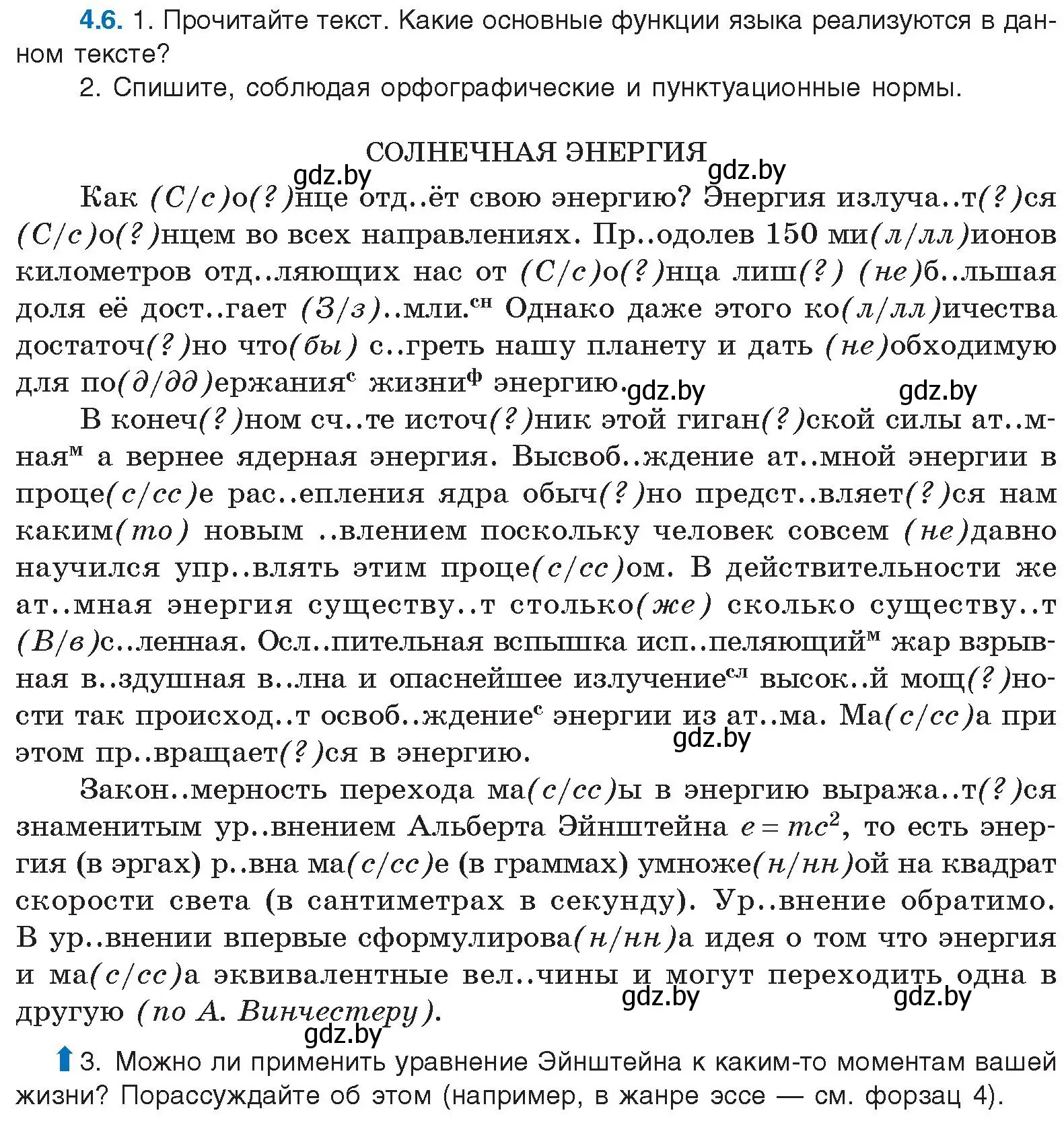 4.6. 1. Прочитайте текст. Какие основные функции языка реализуются в данном тексте?

2. Спишите, соблюдая орфографические и пунктуационные нормы.

СОЛНЕЧНАЯ ЭНЕРГИЯ

gdz.by gdz.by

Как (С/с)о(?)нце отд..ёт свою энергию? Энергия излуча..т(?)ся (С/с)о(?)нцем во всех направлениях. Пр..одолев 150 ми(л/лл)ионов километров отд..ляющих нас от (С/с)о(?)нца лиш(?) (не)б..льшая доля её дост..гает (З/з)..мли.$^{сн}$ Однако даже этого ко(л/лл)ичества достаточ(?)но что(бы) с..греть нашу планету и дать (не)обходимую для по(д/дд)ержания$^{с}$ жизни$^{ф}$ энергию. gdz.by gdz.by

В конеч(?)ном сч..те источ(?)ник этой гиган(?)ской силы ат..мная$^{м}$ а вернее ядерная энергия. Высвоб..ждение ат..мной энергии в проце(с/сс)е рас..епления ядра обыч(?)но предст..вляет(?)ся нам каким(то) новым ..влением поскольку человек совсем (не)давно научился упр..влять этим проце(с/сс)ом. В действительности же ат..мная энергия существу..т столько(же) сколько существу..т (В/в)с..ленная. Осл..пительная вспышка исп..пеляющий$^{м}$ жар взрывная в..здушная в..лна и опаснейшее излучение$^{сл}$ высок..й мощ(?)ности так происход..т освоб..ждение$^{с}$ энергии из ат..ма. Ма(с/сс)а при этом пр..вращает(?)ся в энергию. gdz.by

Закон..мерность перехода ма(с/сс)ы в энергию выража..т(?)ся знаменитым ур..внением Альберта Эйнштейна $e = mc^2$, то есть энергия (в эргах) р..вна ма(с/сс)е (в граммах) умноже(н/нн)ой на квадрат скорости света (в сантиметрах в секунду). Ур..внение обратимо. В ур..внении впервые сформулирова(н/нн)а идея о том что энергия и ма(с/сс)а эквивалентные вел..чины и могут переходить одна в другую (по А. Винчестеру). gdz.by gdz.by

gdz.by

3. Можно ли применить уравнение Эйнштейна к каким-то моментам вашей жизни? Порассуждайте об этом (например, в жанре эссе — см. форзац 4).